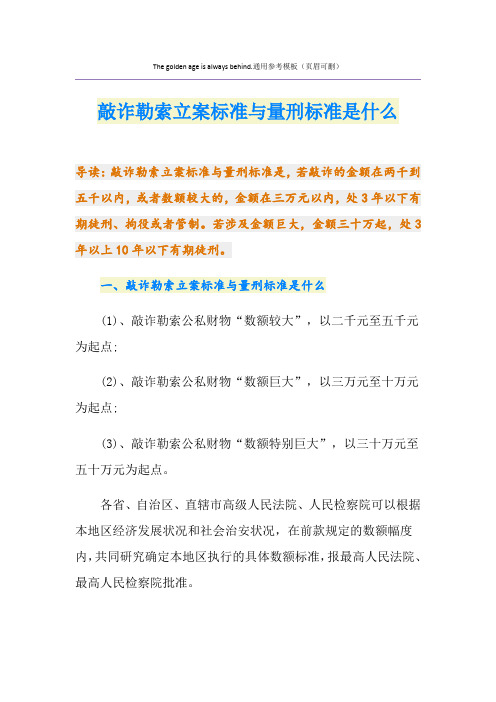 The golden age is always behind.通用参考模板（页眉可删）

敲诈勒索立案标准与量刑标准是什么

导读：敲诈勒索立案标准与量刑标准是，若敲诈的金额在两千到五千以内，或者数额较大的，金额在三万元以内，处3年以下有期徒刑、拘役或者管制。若涉及金额巨大，金额三十万起，处3年以上10年以下有期徒刑。

一、敲诈勒索立案标准与量刑标准是什么

(1)、敲诈勒索公私财物“数额较大”，以二千元至五千元为起点；

(2)、敲诈勒索公私财物“数额巨大”，以三万元至十万元为起点；

(3)、敲诈勒索公私财物“数额特别巨大”，以三十万元至五十万元为起点。

各省、自治区、直辖市高级人民法院、人民检察院可以根据本地区经济发展状况和社会治安状况，在前款规定的数额幅度内，共同研究确定本地区执行的具体数额标准，报最高人民法院、最高人民检察院批准。